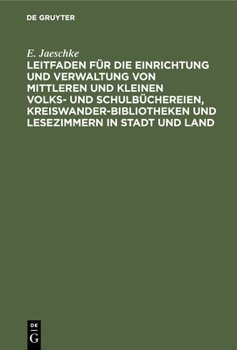 DE GRUYTER

E. Jaeschke

LEITFADEN FÜR DIE EINRICHTUNG UND VERWALTUNG VON MITTLEREN UND KLEINEN VOLKS- UND SCHULBÜCHEREIEN, KREISWANDER-BIBLIOTHEKEN UND LESEZIMMERN IN STADT UND LAND

DE G